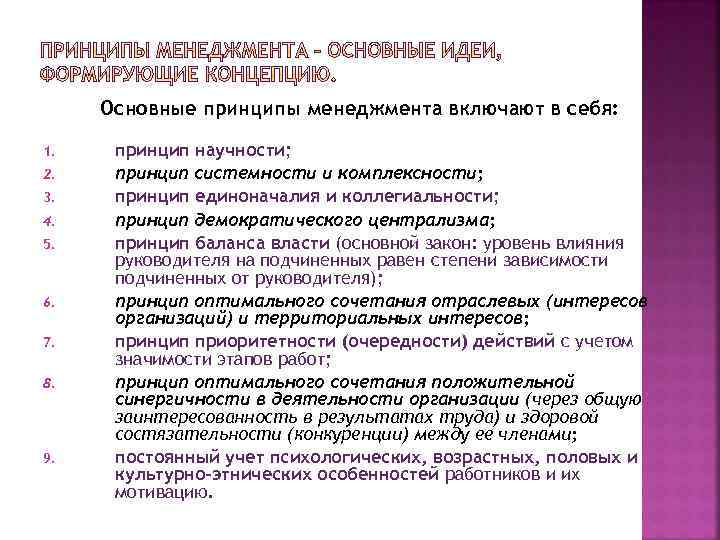 ПРИНЦИПЫ МЕНЕДЖМЕНТА – ОСНОВНЫЕ ИДЕИ, ФОРМИРУЮЩИЕ КОНЦЕПЦИЮ.

Основные принципы менеджмента включают в себя:

1. принцип научности;
2. принцип системности и комплексности;
3. принцип единоначалия и коллегиальности;
4. принцип демократического централизма;
5. принцип баланса власти (основной закон: уровень влияния руководителя на подчиненных равен степени зависимости подчиненных от руководителя);
6. принцип оптимального сочетания отраслевых (интересов организаций) и территориальных интересов;
7. принцип приоритетности (очередности) действий с учетом значимости этапов работ;
8. принцип оптимального сочетания положительной синергичности в деятельности организации (через общую заинтересованность в результатах труда) и здоровой состязательности (конкуренции) между ее членами;
9. постоянный учет психологических, возрастных, половых и культурно-этнических особенностей работников и их мотивацию.